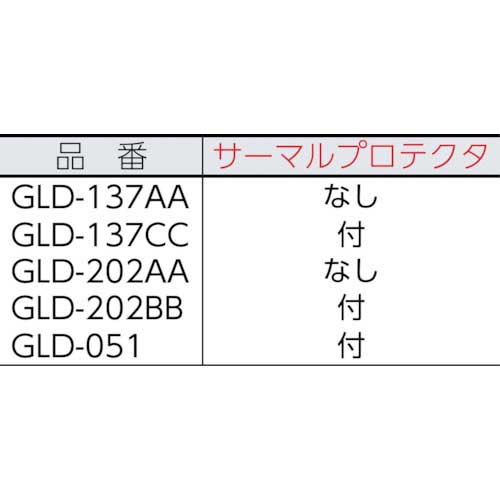 | 品　番 | サーマルプロテクタ |
|---|---|
| GLD-137AA | なし |
| GLD-137CC | 付 |
| GLD-202AA | なし |
| GLD-202BB | 付 |
| GLD-051 | 付 |